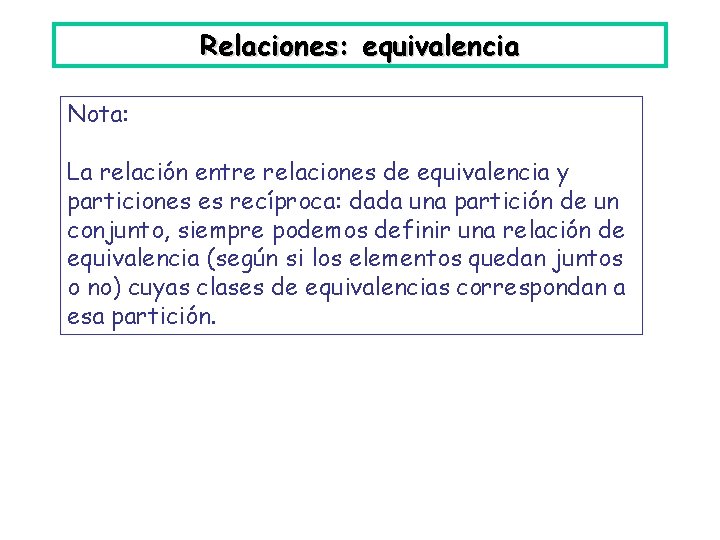 Relaciones: equivalencia

Nota:

La relación entre relaciones de equivalencia y particiones es recíproca: dada una partición de un conjunto, siempre podemos definir una relación de equivalencia (según si los elementos quedan juntos o no) cuyas clases de equivalencias correspondan a esa partición.